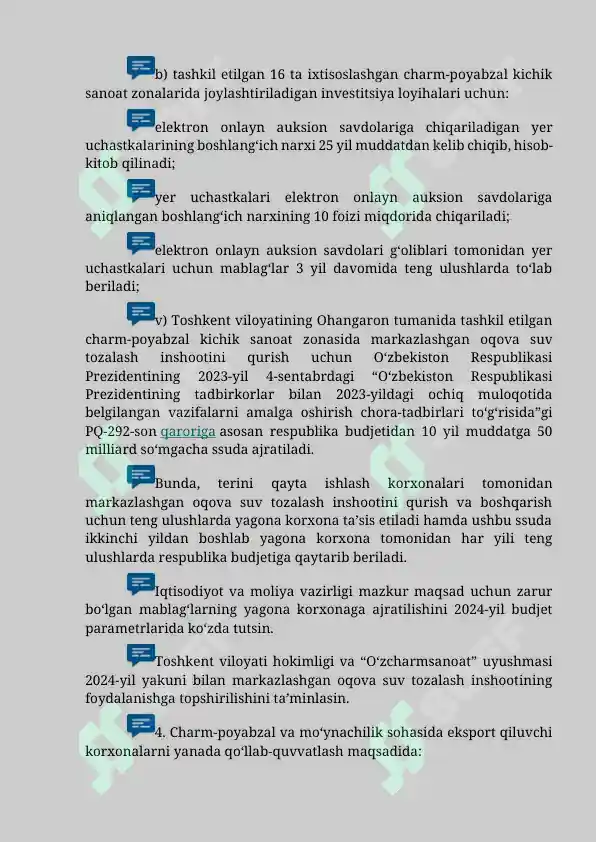 b) tashkil etilgan 16 ta ixtisoslashgan charm-poyabzal kichik sanoat zonalarida joylashtiriladigan investitsiya loyihalari uchun:

elektron onlayn auksion savdolariga chiqariladigan yer uchastkalarining boshlang‘ich narxi 25 yil muddatdan kelib chiqib, hisob-kitob qilinadi;

yer uchastkalari elektron onlayn auksion savdolariga aniqlangan boshlang‘ich narxining 10 foizi miqdorida chiqariladi;

elektron onlayn auksion savdolari g‘oliblari tomonidan yer uchastkalari uchun mablag‘lar 3 yil davomida teng ulushlarda to‘lab beriladi;

v) Toshkent viloyatining Ohangaron tumanida tashkil etilgan charm-poyabzal kichik sanoat zonasida markazlashgan oqova suv tozalash inshootini qurish uchun O‘zbekiston Respublikasi Prezidentining 2023-yil 4-sentabrdagi “O‘zbekiston Respublikasi Prezidentining tadbirkorlar bilan 2023-yildagi ochiq muloqotida belgilangan vazifalarni amalga oshirish chora-tadbirlari to‘g‘risida”gi PQ-292-son qaroriga asosan respublika budjetidan 10 yil muddatga 50 milliard so‘mgacha ssuda ajratiladi.

Bunda, terini qayta ishlash korxonalari tomonidan markazlashgan oqova suv tozalash inshootini qurish va boshqarish uchun teng ulushlarda yagona korxona ta’sis etiladi hamda ushbu ssuda ikkinchi yildan boshlab yagona korxona tomonidan har yili teng ulushlarda respublika budjetiga qaytarib beriladi.

Iqtisodiyot va moliya vazirligi mazkur maqsad uchun zarur bo‘lgan mablag‘larning yagona korxonaga ajratilishini 2024-yil budjet parametrlarida ko‘zda tutsin.

Toshkent viloyati hokimligi va “O‘zcharmsanoat” uyushmasi 2024-yil yakuni bilan markazlashgan oqova suv tozalash inshootining foydalanishga topshirilishini ta’minlasin.

4. Charm-poyabzal va mo‘ynachilik sohasida eksport qiluvchi korxonalarni yanada qo‘llab-quvvatlash maqsadida: